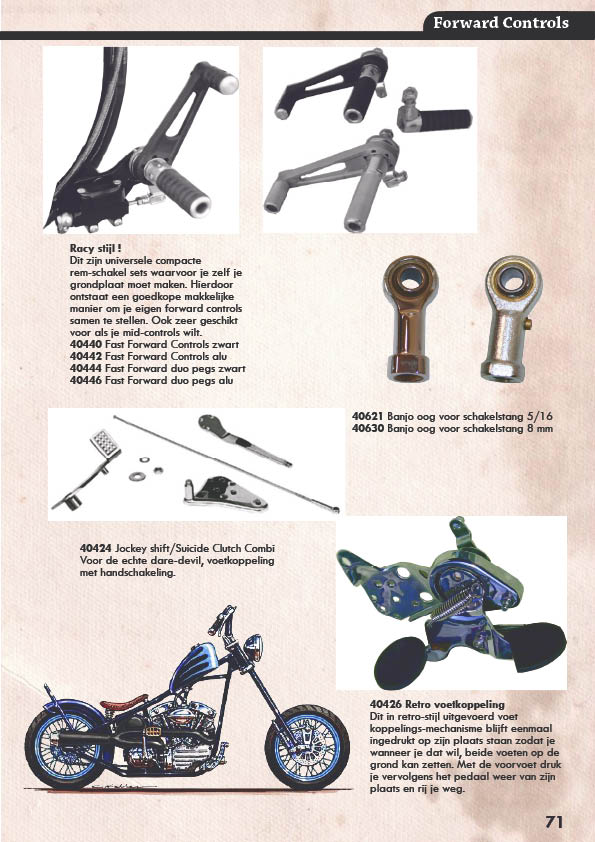 Forward Controls

Racy stijl !
Dit zijn universele compacte rem-schakel sets waarvoor je zelf je grondplaat moet maken. Hierdoor ontstaat een goedkope makkelijke manier om je eigen forward controls samen te stellen. Ook zeer geschikt voor als je mid-controls wilt.
40440 Fast Forward Controls zwart
40442 Fast Forward Controls alu
40444 Fast Forward duo pegs zwart
40446 Fast Forward duo pegs alu

40621 Banjo oog voor schakelstang 5/16
40630 Banjo oog voor schakelstang 8 mm

40424 Jockey shift/Suicide Clutch Combi
Voor de echte dare-devil, voetkoppeling met handschakeling.

40426 Retro voetkoppeling
Dit in retro-stijl uitgevoerd voet koppelings-mechanisme blijft eenmaal ingedrukt op zijn plaats staan zodat je wanneer je dat wil, beide voeten op de grond kan zetten. Met de voorvoet druk je vervolgens het pedaal weer van zijn plaats en rij je weg.

71